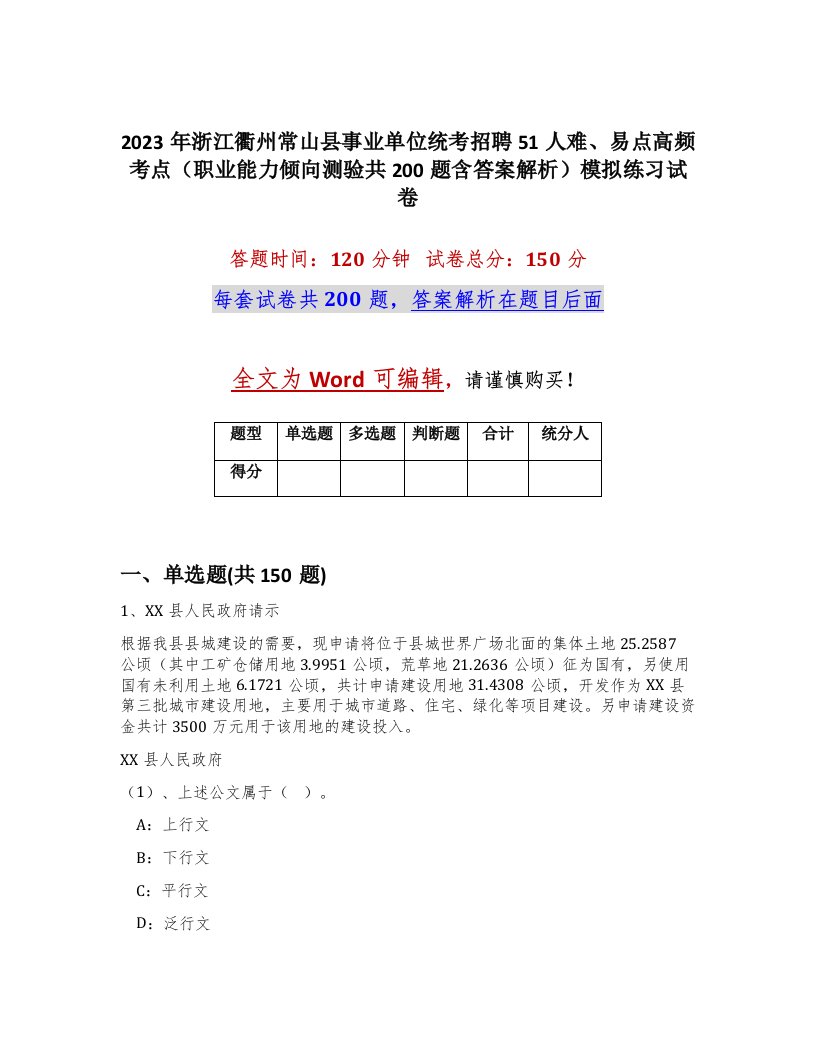 2023 年浙江衢州常山县事业单位统考招聘 51 人难、易点高频考点（职业能力倾向测验共 200 题含答案解析）模拟练习试卷

答题时间：120 分钟　试卷总分：150 分

每套试卷共 200 题，答案解析在题目后面

全文为 Word 可编辑，请谨慎购买！

| 题型 | 单选题 | 多选题 | 判断题 | 合计 | 统分人 |
|---|---|---|---|---|---|
| 得分 | | | | | |

一、单选题(共 150 题)

1、XX 县人民政府请示

根据我县县城建设的需要，现申请将位于县城世界广场北面的集体土地 25.2587 公顷（其中工矿仓储用地 3.9951 公顷，荒草地 21.2636 公顷）征为国有，另使用国有未利用土地 6.1721 公顷，共计申请建设用地 31.4308 公顷，开发作为 XX 县第三批城市建设用地，主要用于城市道路、住宅、绿化等项目建设。另申请建设资金共计 3500 万元用于该用地的建设投入。

XX 县人民政府

（1）、上述公文属于（ ）。

A：上行文

B：下行文

C：平行文

D：泛行文